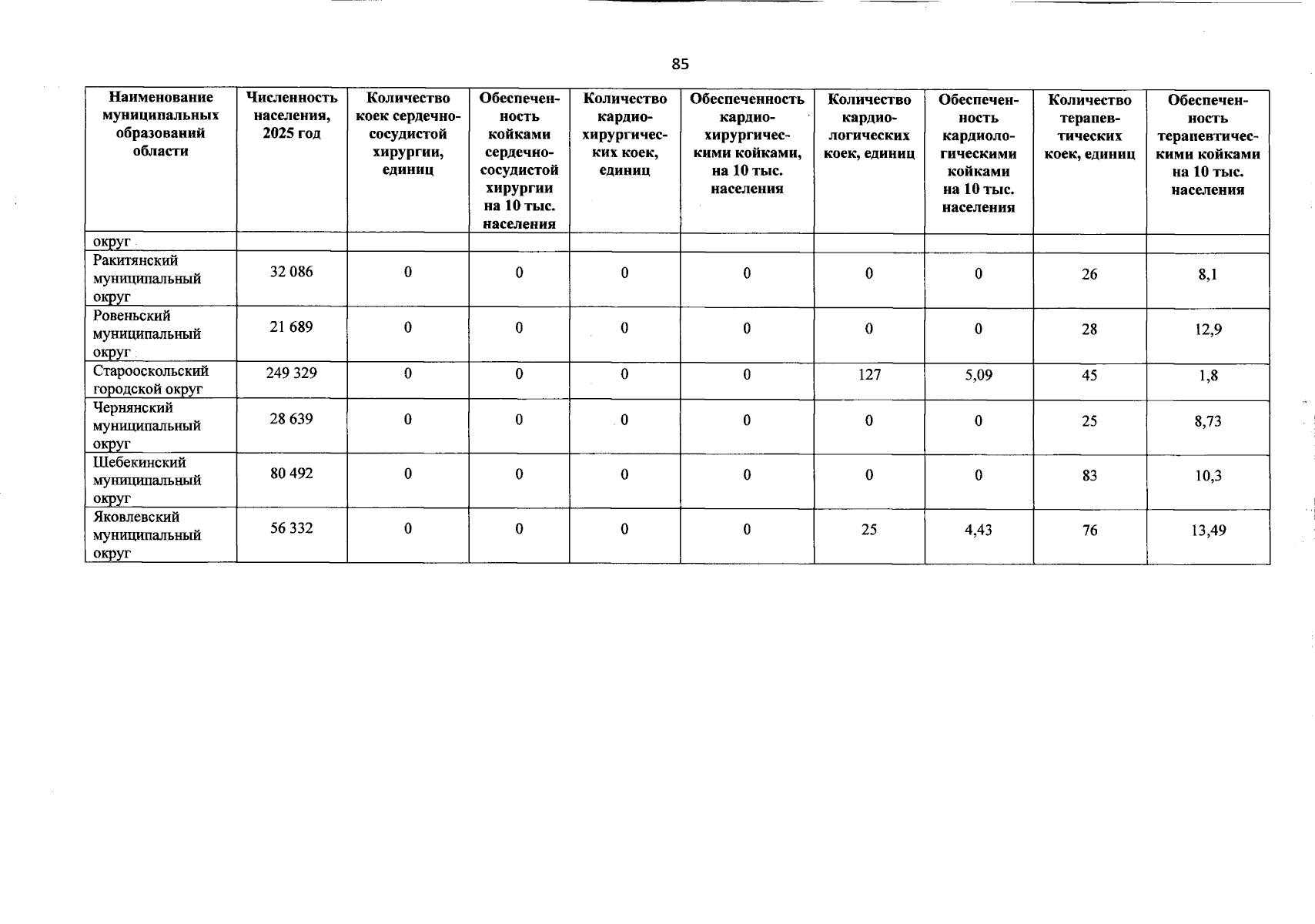 85

| Наименование муниципальных образований области | Численность населения, 2025 год | Количество коек сердечно-сосудистой хирургии, единиц | Обеспеченность койками сердечно-сосудистой хирургии на 10 тыс. населения | Количество кардио-хирургических коек, единиц | Обеспеченность кардио-хирургическими койками, на 10 тыс. населения | Количество кардио-логических коек, единиц | Обеспеченность кардиологическими койками на 10 тыс. населения | Количество терапевтических коек, единиц | Обеспеченность терапевтическими койками на 10 тыс. населения |
|---|---|---|---|---|---|---|---|---|---|
| округ | | | | | | | | | |
| Ракитянский муниципальный округ | 32 086 | 0 | 0 | 0 | 0 | 0 | 0 | 26 | 8,1 |
| Ровеньский муниципальный округ | 21 689 | 0 | 0 | 0 | 0 | 0 | 0 | 28 | 12,9 |
| Старооскольский городской округ | 249 329 | 0 | 0 | 0 | 0 | 127 | 5,09 | 45 | 1,8 |
| Чернянский муниципальный округ | 28 639 | 0 | 0 | 0 | 0 | 0 | 0 | 25 | 8,73 |
| Шебекинский муниципальный округ | 80 492 | 0 | 0 | 0 | 0 | 0 | 0 | 83 | 10,3 |
| Яковлевский муниципальный округ | 56 332 | 0 | 0 | 0 | 0 | 25 | 4,43 | 76 | 13,49 |